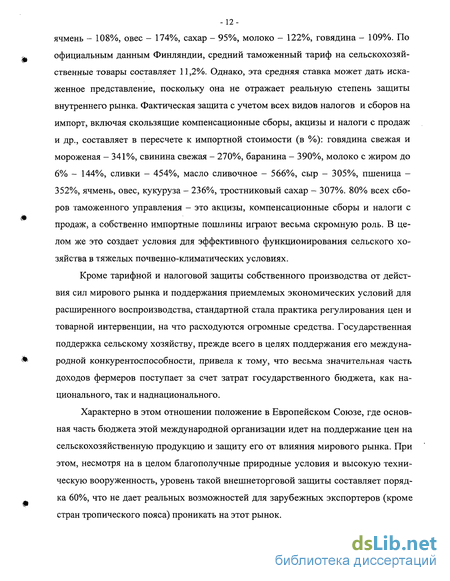 - 12 -

ячмень – 108%, овес – 174%, сахар – 95%, молоко – 122%, говядина – 109%. По официальным данным Финляндии, средний таможенный тариф на сельскохозяйственные товары составляет 11,2%. Однако, эта средняя ставка может дать искаженное представление, поскольку она не отражает реальную степень защиты внутреннего рынка. Фактическая защита с учетом всех видов налогов и сборов на импорт, включая скользящие компенсационные сборы, акцизы и налоги с продаж и др., составляет в пересчете к импортной стоимости (в %): говядина свежая и мороженая – 341%, свинина свежая – 270%, баранина – 390%, молоко с жиром до 6% – 144%, сливки – 454%, масло сливочное – 566%, сыр – 305%, пшеница – 352%, ячмень, овес, кукуруза – 236%, тростниковый сахар – 307%. 80% всех сборов таможенного управления – это акцизы, компенсационные сборы и налоги с продаж, а собственно импортные пошлины играют весьма скромную роль. В целом же это создает условия для эффективного функционирования сельского хозяйства в тяжелых почвенно-климатических условиях.

Кроме тарифной и налоговой защиты собственного производства от действия сил мирового рынка и поддержания приемлемых экономических условий для расширенного воспроизводства, стандартной стала практика регулирования цен и товарной интервенции, на что расходуются огромные средства. Государственная поддержка сельскому хозяйству, прежде всего в целях поддержания его международной конкурентоспособности, привела к тому, что весьма значительная часть доходов фермеров поступает за счет затрат государственного бюджета, как национального, так и наднационального.

Характерно в этом отношении положение в Европейском Союзе, где основная часть бюджета этой международной организации идет на поддержание цен на сельскохозяйственную продукцию и защиту его от влияния мирового рынка. При этом, несмотря на в целом благополучные природные условия и высокую техническую вооруженность, уровень такой внешнеторговой защиты составляет порядка 60%, что не дает реальных возможностей для зарубежных экспортеров (кроме стран тропического пояса) проникать на этот рынок.

dsLib.net
библиотека диссертаций